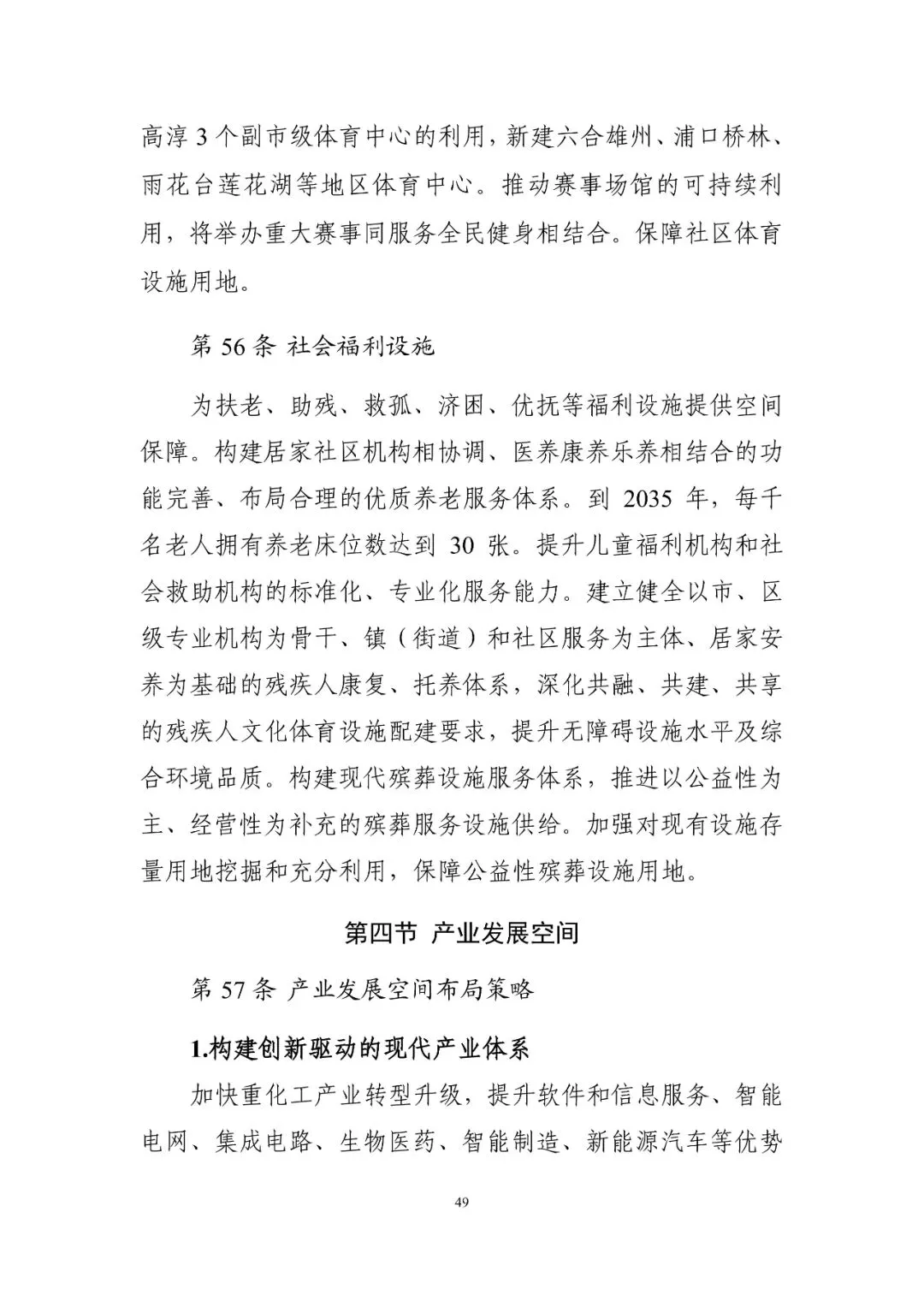 高淳 3 个副市级体育中心的利用，新建六合雄州、浦口桥林、雨花台莲花湖等地区体育中心。推动赛事场馆的可持续利用，将举办重大赛事同服务全民健身相结合。保障社区体育设施用地。

第 56 条 社会福利设施

为扶老、助残、救孤、济困、优抚等福利设施提供空间保障。构建居家社区机构相协调、医养康养乐养相结合的功能完善、布局合理的优质养老服务体系。到 2035 年，每千名老人拥有养老床位数达到 30 张。提升儿童福利机构和社会救助机构的标准化、专业化服务能力。建立健全以市、区级专业机构为骨干、镇（街道）和社区服务为主体、居家安养为基础的残疾人康复、托养体系，深化共融、共建、共享的残疾人文化体育设施配建要求，提升无障碍设施水平及综合环境品质。构建现代殡葬设施服务体系，推进以公益性为主、经营性为补充的殡葬服务设施供给。加强对现有设施存量用地挖掘和充分利用，保障公益性殡葬设施用地。

第四节 产业发展空间

第 57 条 产业发展空间布局策略

1.构建创新驱动的现代产业体系

加快重化工产业转型升级，提升软件和信息服务、智能电网、集成电路、生物医药、智能制造、新能源汽车等优势

49